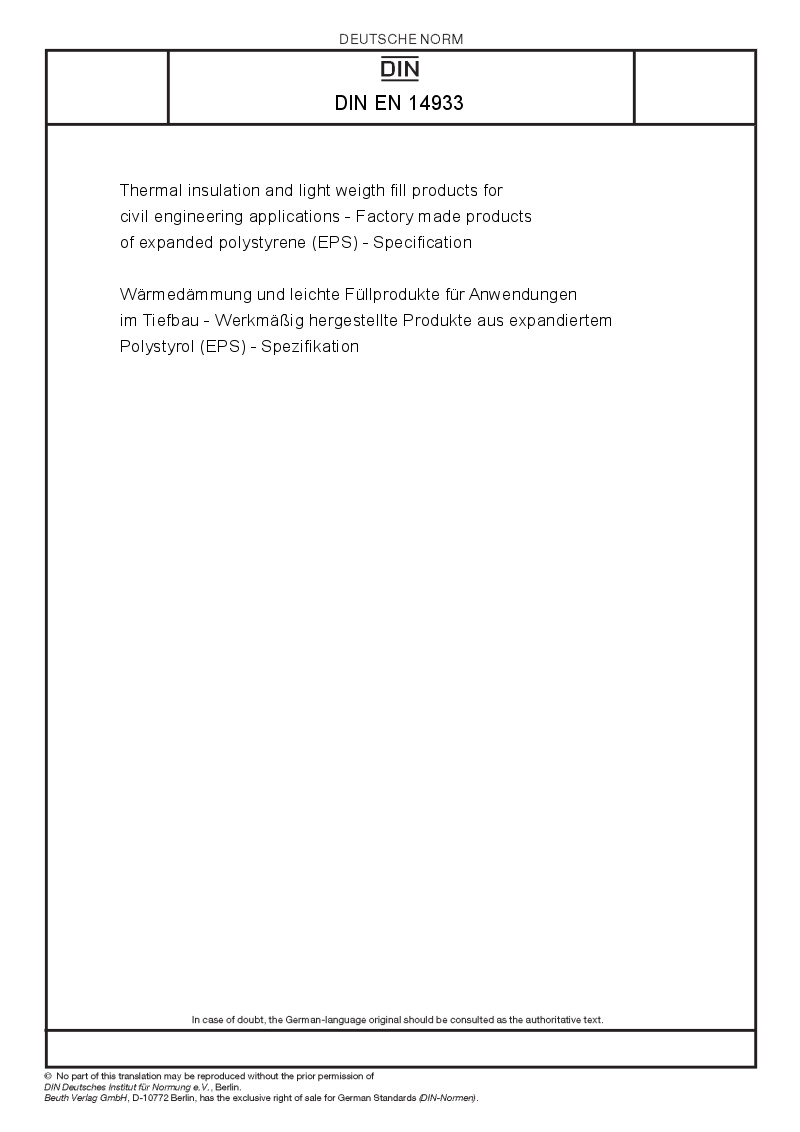 DEUTSCHE NORM

DIN

DIN EN 14933

Thermal insulation and light weigth fill products for civil engineering applications - Factory made products of expanded polystyrene (EPS) - Specification

Wärmedämmung und leichte Füllprodukte für Anwendungen im Tiefbau - Werkmäßig hergestellte Produkte aus expandiertem Polystyrol (EPS) - Spezifikation

In case of doubt, the German-language original should be consulted as the authoritative text.

© No part of this translation may be reproduced without the prior permission of DIN Deutsches Institut für Normung e.V., Berlin.
Beuth Verlag GmbH, D-10772 Berlin, has the exclusive right of sale for German Standards (DIN-Normen).